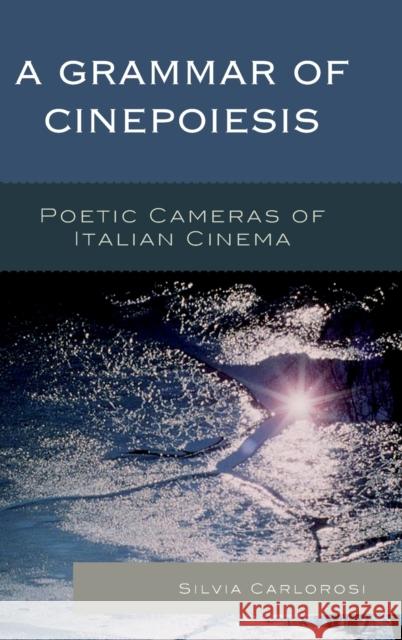 A GRAMMAR OF CINEPOIESIS

POETIC CAMERAS OF ITALIAN CINEMA

SILVIA CARLOROSI